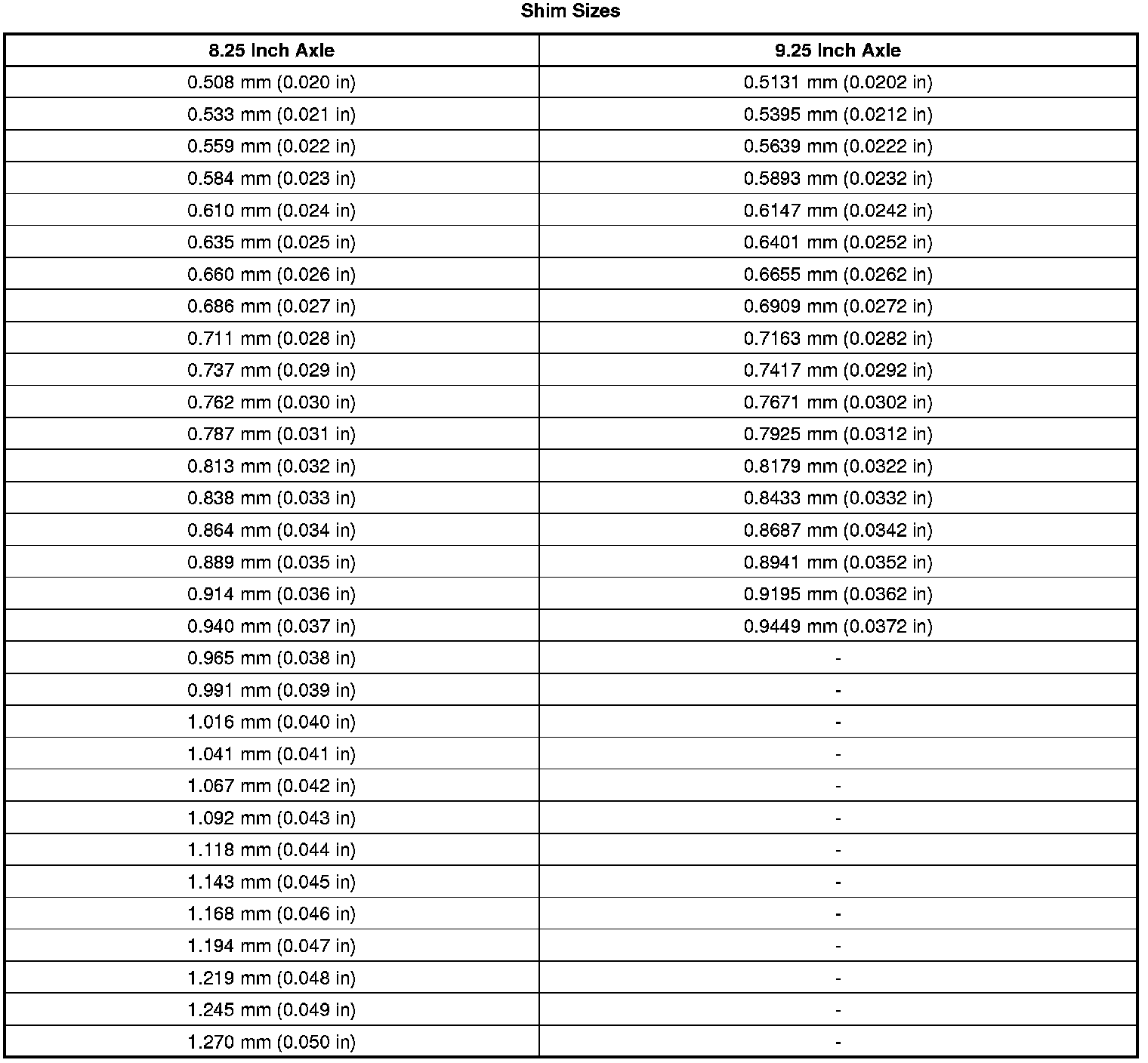 Shim Sizes

| 8.25 Inch Axle | 9.25 Inch Axle |
|---|---|
| 0.508 mm (0.020 in) | 0.5131 mm (0.0202 in) |
| 0.533 mm (0.021 in) | 0.5395 mm (0.0212 in) |
| 0.559 mm (0.022 in) | 0.5639 mm (0.0222 in) |
| 0.584 mm (0.023 in) | 0.5893 mm (0.0232 in) |
| 0.610 mm (0.024 in) | 0.6147 mm (0.0242 in) |
| 0.635 mm (0.025 in) | 0.6401 mm (0.0252 in) |
| 0.660 mm (0.026 in) | 0.6655 mm (0.0262 in) |
| 0.686 mm (0.027 in) | 0.6909 mm (0.0272 in) |
| 0.711 mm (0.028 in) | 0.7163 mm (0.0282 in) |
| 0.737 mm (0.029 in) | 0.7417 mm (0.0292 in) |
| 0.762 mm (0.030 in) | 0.7671 mm (0.0302 in) |
| 0.787 mm (0.031 in) | 0.7925 mm (0.0312 in) |
| 0.813 mm (0.032 in) | 0.8179 mm (0.0322 in) |
| 0.838 mm (0.033 in) | 0.8433 mm (0.0332 in) |
| 0.864 mm (0.034 in) | 0.8687 mm (0.0342 in) |
| 0.889 mm (0.035 in) | 0.8941 mm (0.0352 in) |
| 0.914 mm (0.036 in) | 0.9195 mm (0.0362 in) |
| 0.940 mm (0.037 in) | 0.9449 mm (0.0372 in) |
| 0.965 mm (0.038 in) | - |
| 0.991 mm (0.039 in) | - |
| 1.016 mm (0.040 in) | - |
| 1.041 mm (0.041 in) | - |
| 1.067 mm (0.042 in) | - |
| 1.092 mm (0.043 in) | - |
| 1.118 mm (0.044 in) | - |
| 1.143 mm (0.045 in) | - |
| 1.168 mm (0.046 in) | - |
| 1.194 mm (0.047 in) | - |
| 1.219 mm (0.048 in) | - |
| 1.245 mm (0.049 in) | - |
| 1.270 mm (0.050 in) | - |